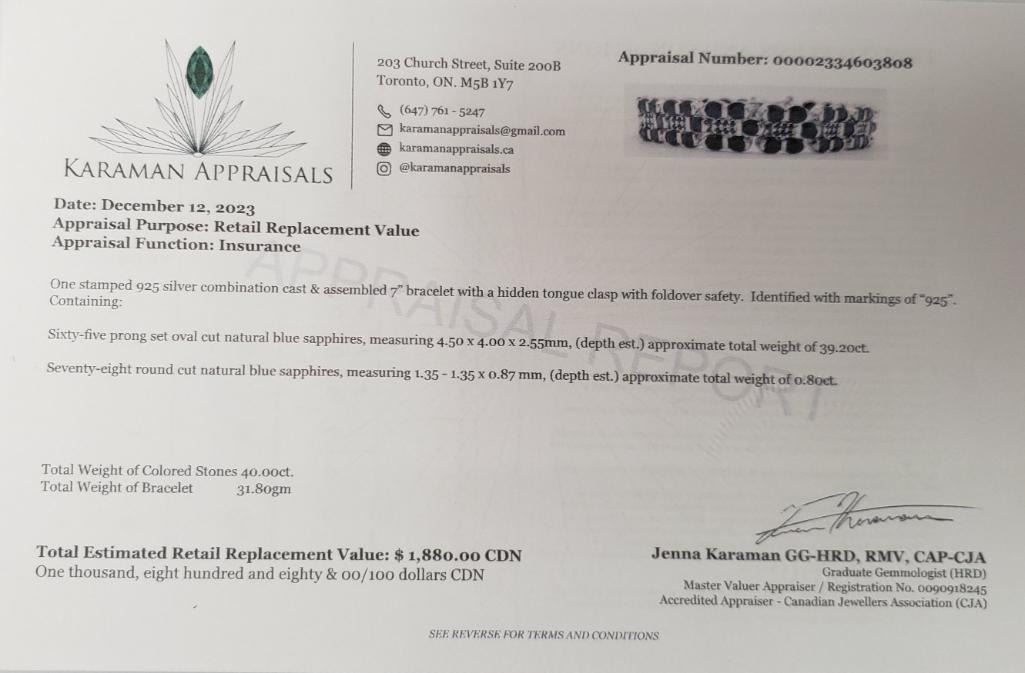 KARAMAN APPRAISALS

203 Church Street, Suite 200B
Toronto, ON. M5B 1Y7

(647) 761 - 5247
karamanappraisals@gmail.com
karamanappraisals.ca
@karamanappraisals

Appraisal Number: 00002334603808

Date: December 12, 2023
Appraisal Purpose: Retail Replacement Value
Appraisal Function: Insurance

APPRAISAL REPORT

One stamped 925 silver combination cast & assembled 7" bracelet with a hidden tongue clasp with foldover safety. Identified with markings of "925". Containing:

Sixty-five prong set oval cut natural blue sapphires, measuring 4.50 x 4.00 x 2.55mm, (depth est.) approximate total weight of 39.20ct.

Seventy-eight round cut natural blue sapphires, measuring 1.35 - 1.35 x 0.87 mm, (depth est.) approximate total weight of 0.80ct.

Total Weight of Colored Stones 40.00ct.
Total Weight of Bracelet 31.80gm

Total Estimated Retail Replacement Value: $ 1,880.00 CDN
One thousand, eight hundred and eighty & 00/100 dollars CDN

Jenna Karaman GG-HRD, RMV, CAP-CJA
Graduate Gemmologist (HRD)
Master Valuer Appraiser / Registration No. 0090918245
Accredited Appraiser - Canadian Jewellers Association (CJA)

SEE REVERSE FOR TERMS AND CONDITIONS